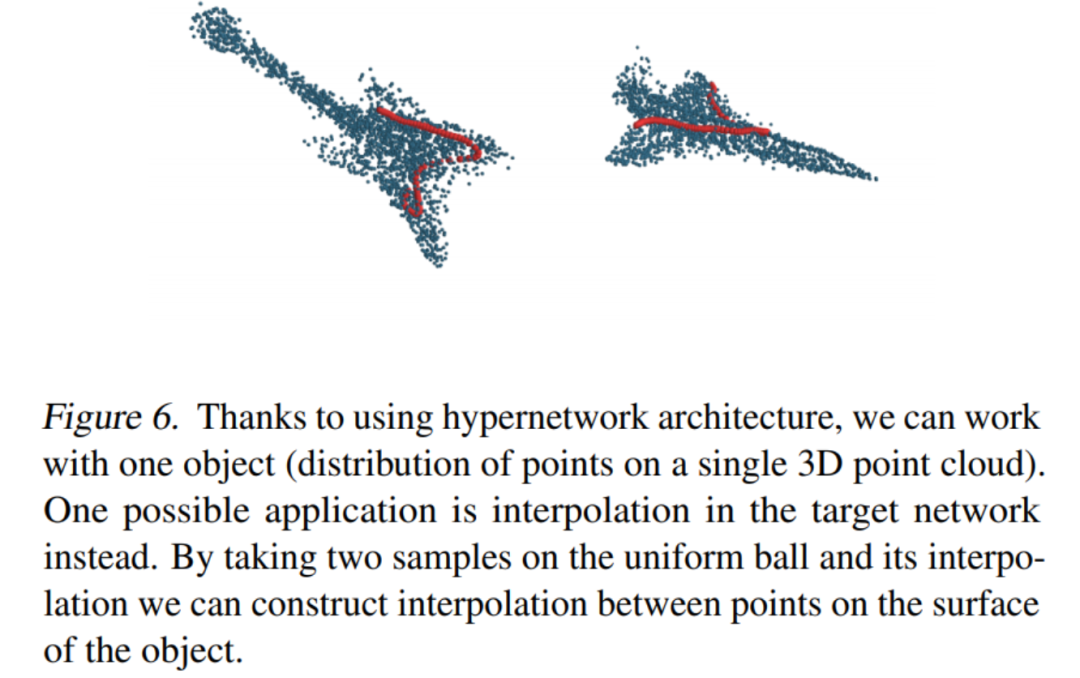 Figure 6. Thanks to using hypernetwork architecture, we can work with one object (distribution of points on a single 3D point cloud). One possible application is interpolation in the target network instead. By taking two samples on the uniform ball and its interpolation we can construct interpolation between points on the surface of the object.